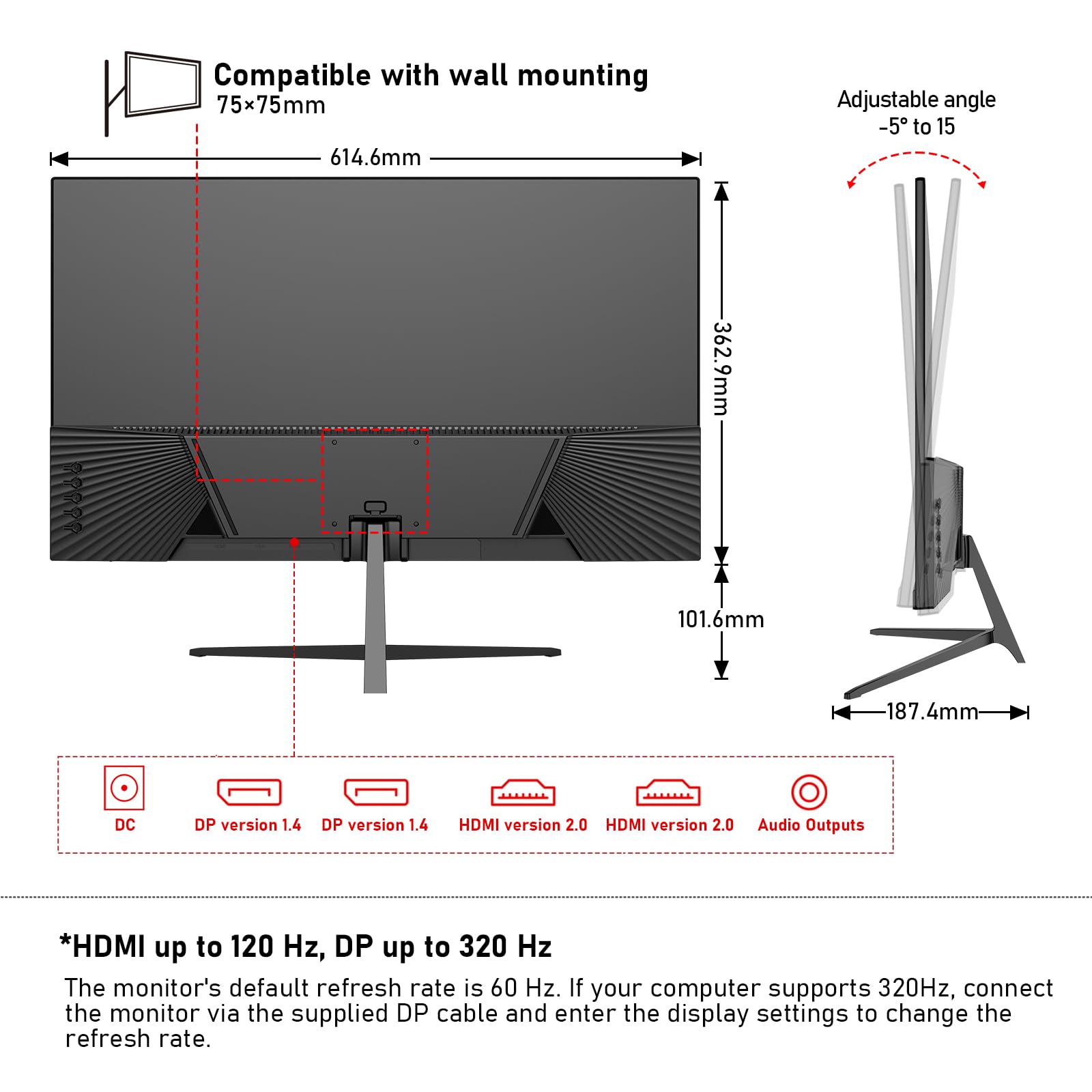 Compatible with wall mounting
75×75mm

Adjustable angle
-5° to 15

614.6mm

362.9mm

101.6mm

187.4mm

DC
DP version 1.4
DP version 1.4
HDMI version 2.0
HDMI version 2.0
Audio Outputs

*HDMI up to 120 Hz, DP up to 320 Hz
The monitor's default refresh rate is 60 Hz. If your computer supports 320Hz, connect the monitor via the supplied DP cable and enter the display settings to change the refresh rate.